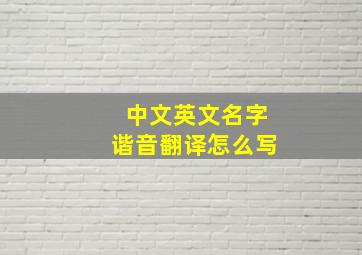 中文英文名字
谐音翻译怎么写